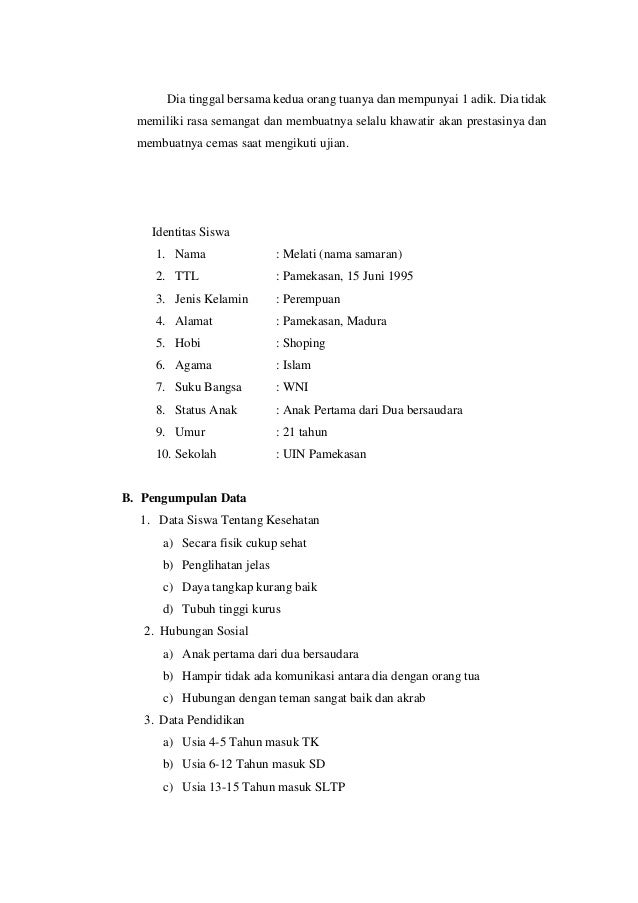 Dia tinggal bersama kedua orang tuanya dan mempunyai 1 adik. Dia tidak memiliki rasa semangat dan membuatnya selalu khawatir akan prestasinya dan membuatnya cemas saat mengikuti ujian.

Identitas Siswa

1. Nama : Melati (nama samaran)
2. TTL : Pamekasan, 15 Juni 1995
3. Jenis Kelamin : Perempuan
4. Alamat : Pamekasan, Madura
5. Hobi : Shoping
6. Agama : Islam
7. Suku Bangsa : WNI
8. Status Anak : Anak Pertama dari Dua bersaudara
9. Umur : 21 tahun
10. Sekolah : UIN Pamekasan

B. Pengumpulan Data

1. Data Siswa Tentang Kesehatan
a) Secara fisik cukup sehat
b) Penglihatan jelas
c) Daya tangkap kurang baik
d) Tubuh tinggi kurus
2. Hubungan Sosial
a) Anak pertama dari dua bersaudara
b) Hampir tidak ada komunikasi antara dia dengan orang tua
c) Hubungan dengan teman sangat baik dan akrab
3. Data Pendidikan
a) Usia 4-5 Tahun masuk TK
b) Usia 6-12 Tahun masuk SD
c) Usia 13-15 Tahun masuk SLTP